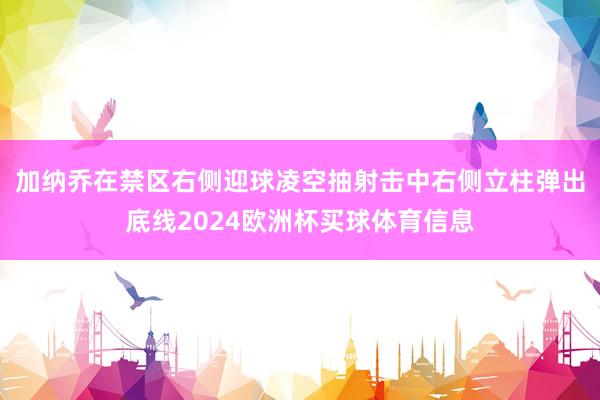 加纳乔在禁区右侧迎球凌空抽射击中右侧立柱弹出底线2024欧洲杯买球体育信息